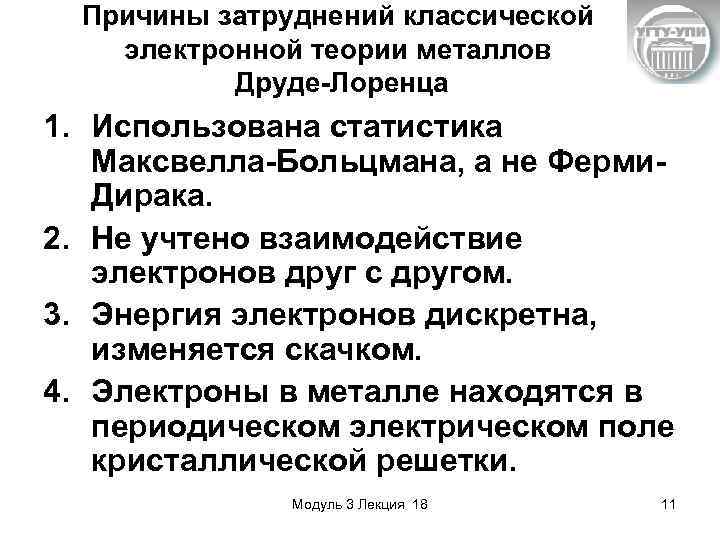 Причины затруднений классической электронной теории металлов Друде-Лоренца

УГТУ-УПИ

1. Использована статистика Максвелла-Больцмана, а не Ферми-Дирака.
2. Не учтено взаимодействие электронов друг с другом.
3. Энергия электронов дискретна, изменяется скачком.
4. Электроны в металле находятся в периодическом электрическом поле кристаллической решетки.

Модуль 3 Лекция 18

11